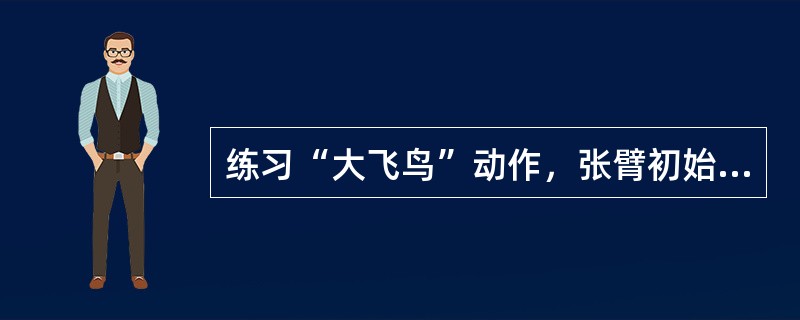 练习“大飞鸟”动作，张臂初始...